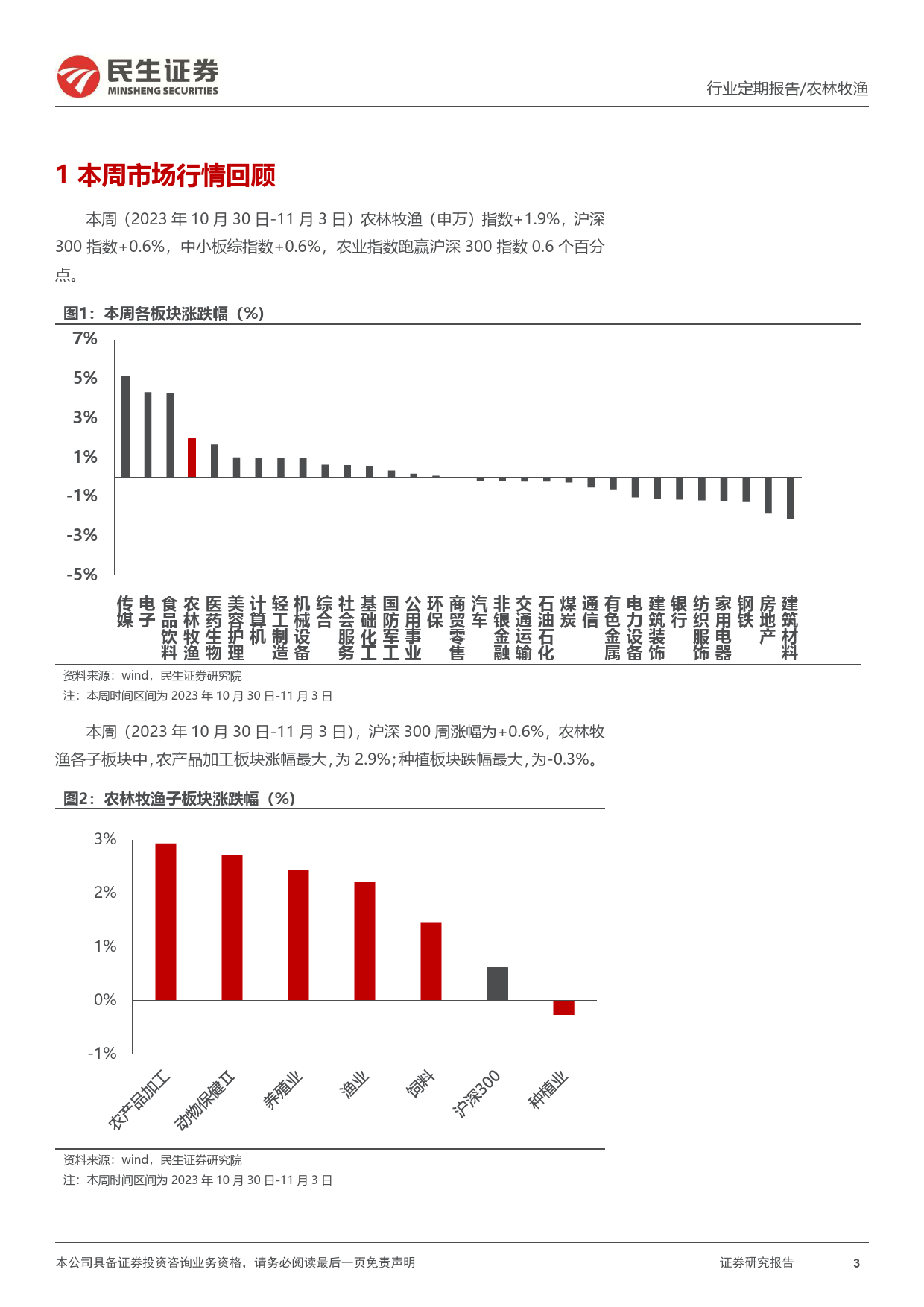 民生证券
MINSHENG SECURITIES

行业定期报告/农林牧渔

1 本周市场行情回顾

本周（2023 年 10 月 30 日-11 月 3 日）农林牧渔（申万）指数+1.9%，沪深 300 指数+0.6%，中小板综指数+0.6%，农业指数跑赢沪深 300 指数 0.6 个百分点。

图1：本周各板块涨跌幅（%）

7%
5%
3%
1%
-1%
-3%
-5%

传媒 电子 食品饮料 农林牧渔 医药生物 美容护理 计算机 轻工制造 机械设备 综合 社会服务 基础化工 国防军工 公用事业 环保 商贸零售 汽车 非银金融 交通运输 石油石化 煤炭 通信 有色金属 电力设备 建筑装饰 银行 纺织服饰 家用电器 钢铁 房地产 建筑材料

资料来源：wind，民生证券研究院
注：本周时间区间为 2023 年 10 月 30 日-11 月 3 日

本周（2023 年 10 月 30 日-11 月 3 日），沪深 300 周涨幅为+0.6%，农林牧渔各子板块中，农产品加工板块涨幅最大，为 2.9%；种植板块跌幅最大，为-0.3%。

图2：农林牧渔子板块涨跌幅（%）

3%
2%
1%
0%
-1%

农产品加工 动物保健Ⅱ 养殖业 渔业 饲料 沪深300 种植业

资料来源：wind，民生证券研究院
注：本周时间区间为 2023 年 10 月 30 日-11 月 3 日

本公司具备证券投资咨询业务资格，请务必阅读最后一页免责声明

证券研究报告

3